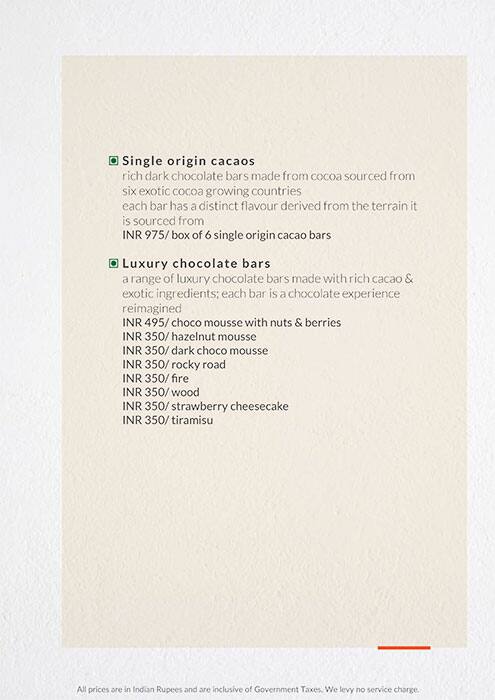 Single origin cacaos
rich dark chocolate bars made from cocoa sourced from six exotic cocoa growing countries
each bar has a distinct flavour derived from the terrain it is sourced from
INR 975/ box of 6 single origin cacao bars

Luxury chocolate bars
a range of luxury chocolate bars made with rich cacao & exotic ingredients; each bar is a chocolate experience reimagined
INR 495/ choco mousse with nuts & berries
INR 350/ hazelnut mousse
INR 350/ dark choco mousse
INR 350/ rocky road
INR 350/ fire
INR 350/ wood
INR 350/ strawberry cheesecake
INR 350/ tiramisu

All prices are in Indian Rupees and are inclusive of Government Taxes. We levy no service charge.